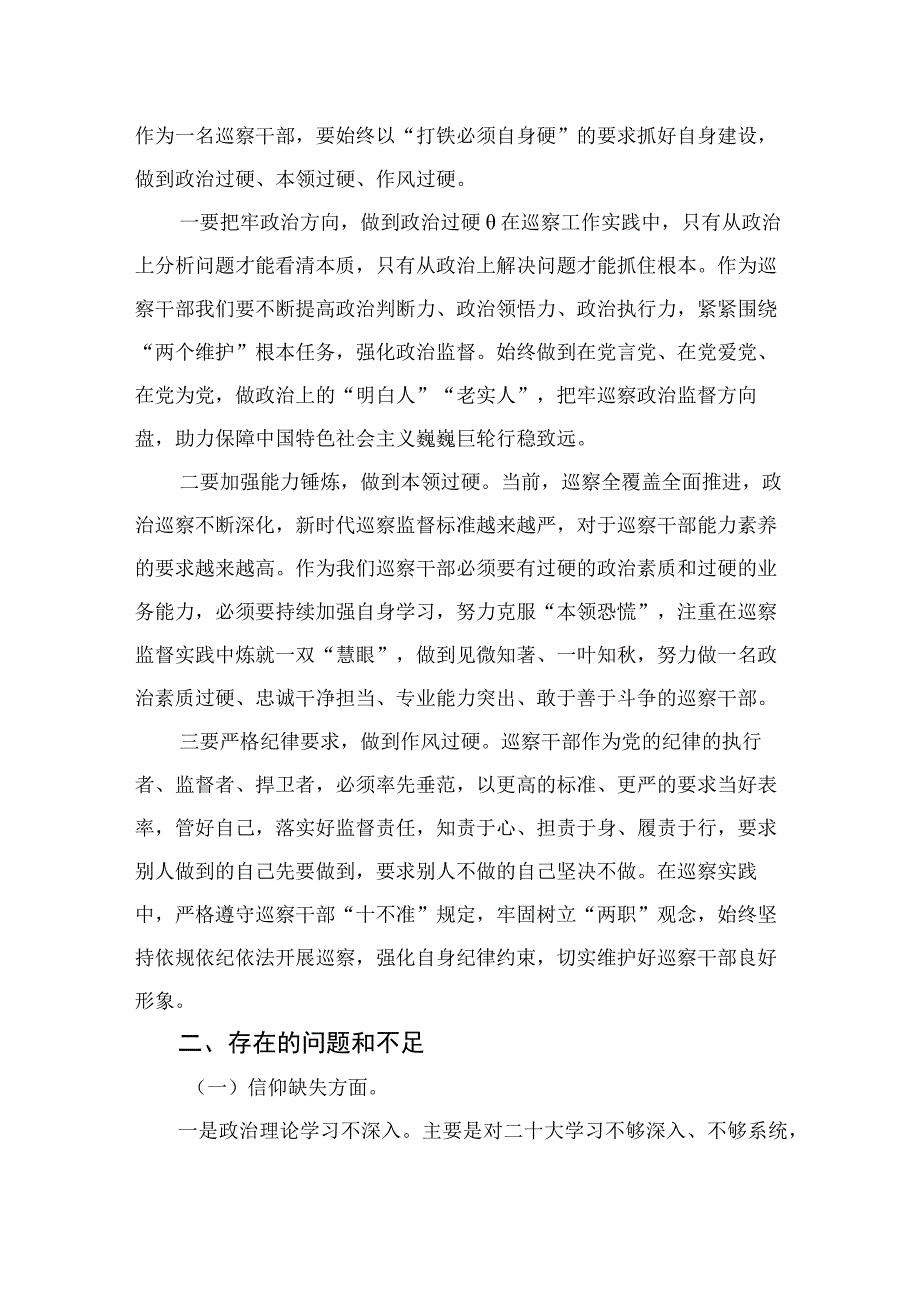 作为一名巡察干部，要始终以“打铁必须自身硬”的要求抓好自身建设，做到政治过硬、本领过硬、作风过硬。

一要把牢政治方向，做到政治过硬θ在巡察工作实践中，只有从政治上分析问题才能看清本质，只有从政治上解决问题才能抓住根本。作为巡察干部我们要不断提高政治判断力、政治领悟力、政治执行力，紧紧围绕“两个维护”根本任务，强化政治监督。始终做到在党言党、在党爱党、在党为党，做政治上的“明白人”“老实人”，把牢巡察政治监督方向盘，助力保障中国特色社会主义巍巍巨轮行稳致远。

二要加强能力锤炼，做到本领过硬。当前，巡察全覆盖全面推进，政治巡察不断深化，新时代巡察监督标准越来越严，对于巡察干部能力素养的要求越来越高。作为我们巡察干部必须要有过硬的政治素质和过硬的业务能力，必须要持续加强自身学习，努力克服“本领恐慌”，注重在巡察监督实践中炼就一双“慧眼”，做到见微知著、一叶知秋，努力做一名政治素质过硬、忠诚干净担当、专业能力突出、敢于善于斗争的巡察干部。

三要严格纪律要求，做到作风过硬。巡察干部作为党的纪律的执行者、监督者、捍卫者，必须率先垂范，以更高的标准、更严的要求当好表率，管好自己，落实好监督责任，知责于心、担责于身、履责于行，要求别人做到的自己先要做到，要求别人不做的自己坚决不做。在巡察实践中，严格遵守巡察干部“十不准”规定，牢固树立“两职”观念，始终坚持依规依纪依法开展巡察，强化自身纪律约束，切实维护好巡察干部良好形象。

二、存在的问题和不足

（一）信仰缺失方面。

一是政治理论学习不深入。主要是对二十大学习不够深入、不够系统，